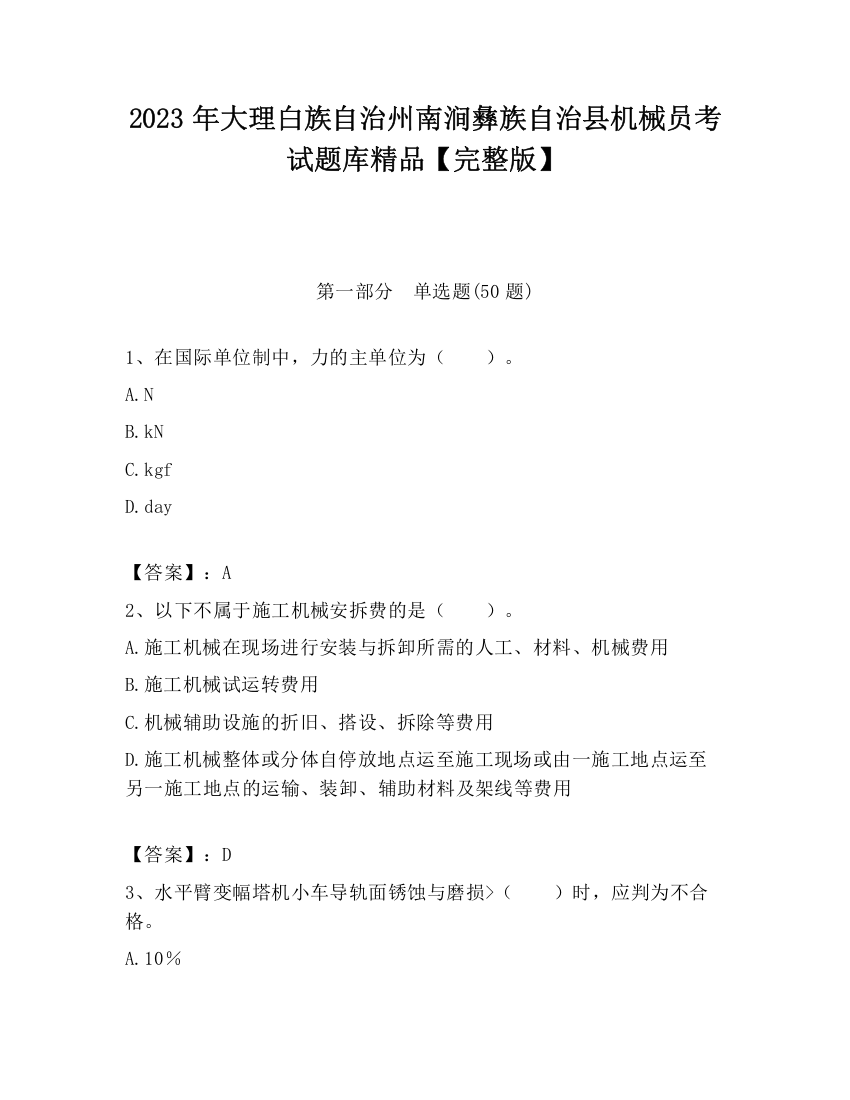 2023 年大理白族自治州南涧彝族自治县机械员考试题库精品【完整版】

第一部分　单选题(50 题)

1、在国际单位制中，力的主单位为（　　）。

A.N

B.kN

C.kgf

D.day

【答案】：A

2、以下不属于施工机械安拆费的是（　　）。

A.施工机械在现场进行安装与拆卸所需的人工、材料、机械费用

B.施工机械试运转费用

C.机械辅助设施的折旧、搭设、拆除等费用

D.施工机械整体或分体自停放地点运至施工现场或由一施工地点运至另一施工地点的运输、装卸、辅助材料及架线等费用

【答案】：D

3、水平臂变幅塔机小车导轨面锈蚀与磨损>（　　）时，应判为不合格。

A.10％